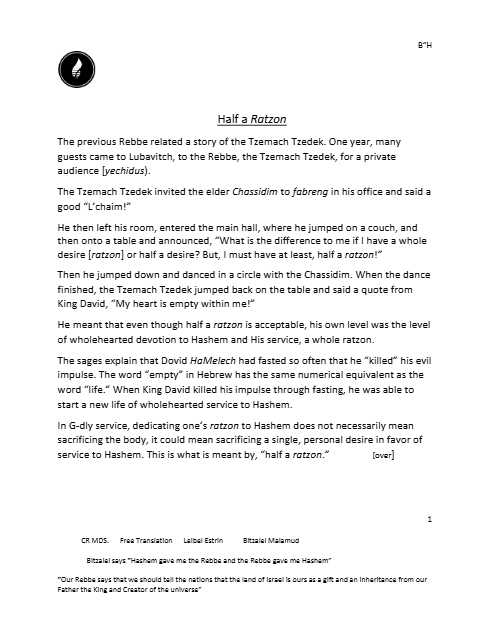 B"H

Half a Ratzon

The previous Rebbe related a story of the Tzemach Tzedek. One year, many guests came to Lubavitch, to the Rebbe, the Tzemach Tzedek, for a private audience [yechidus).

The Tzemach Tzedek invited the elder Chassidim to fabreng in his office and said a good "L'chaim!"

He then left his room, entered the main hall, where he jumped on a couch, and then onto a table and announced, "What is the difference to me if I have a whole desire [ratzon] or half a desire? But, I must have at least, half a ratzon!"

Then he jumped down and danced in a circle with the Chassidim. When the dance finished, the Tzemach Tzedek jumped back on the table and said a quote from King David, "My heart is empty within me!"

He meant that even though half a ratzon is acceptable, his own level was the level of wholehearted devotion to Hashem and His service, a whole ratzon.

The sages explain that Dovid HaMelech had fasted so often that he "killed" his evil impulse. The word "empty" in Hebrew has the same numerical equivalent as the word "life." When King David killed his impulse through fasting, he was able to start a new life of wholehearted service to Hashem.

In G-dly service, dedicating one's ratzon to Hashem does not necessarily mean sacrificing the body, it could mean sacrificing a single, personal desire in favor of service to Hashem. This is what is meant by, "half a ratzon." [over]

1

CR MDS. Free Translation Leibel Estrin Bitzalel Malamud

Bitzalel says "Hashem gave me the Rebbe and the Rebbe gave me Hashem"

"Our Rebbe says that we should tell the nations that the land of Israel is ours as a gift and an inheritance from our Father the King and Creator of the universe"